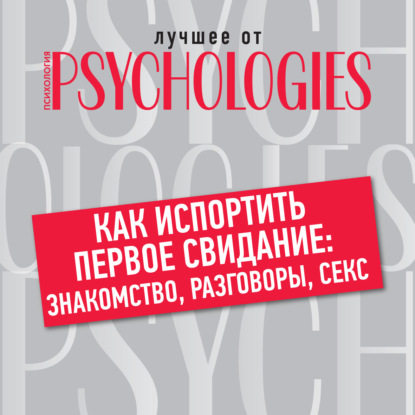 лучшее от
ПСИХОЛОГИЯ
PSYCHOLOGIES

КАК ИСПОРТИТЬ ПЕРВОЕ СВИДАНИЕ: ЗНАКОМСТВО, РАЗГОВОРЫ, СЕКС